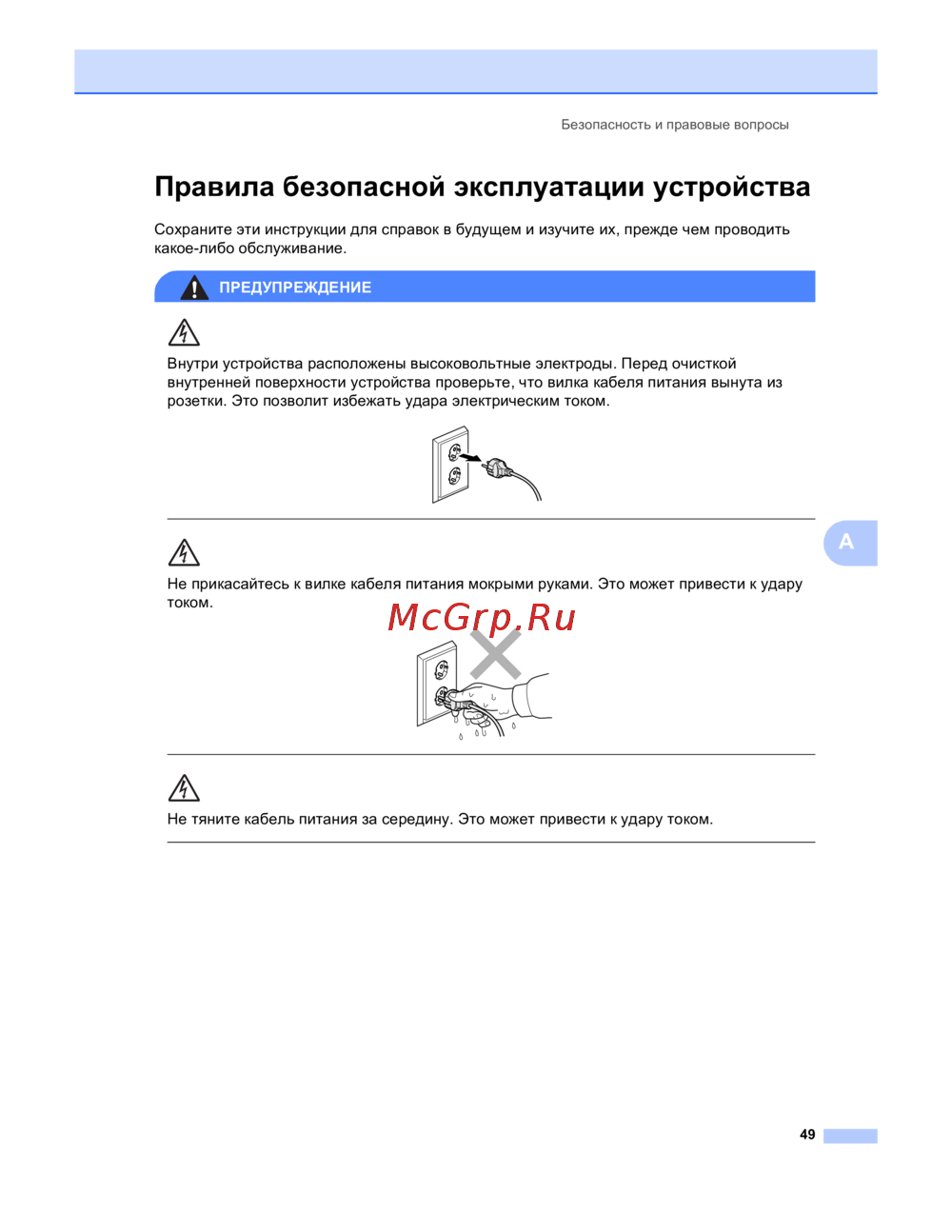 Безопасность и правовые вопросы

Правила безопасной эксплуатации устройства

Сохраните эти инструкции для справок в будущем и изучите их, прежде чем проводить какое-либо обслуживание.

ПРЕДУПРЕЖДЕНИЕ

Внутри устройства расположены высоковольтные электроды. Перед очисткой внутренней поверхности устройства проверьте, что вилка кабеля питания вынута из розетки. Это позволит избежать удара электрическим током.

A

Не прикасайтесь к вилке кабеля питания мокрыми руками. Это может привести к удару током.

Не тяните кабель питания за середину. Это может привести к удару током.

49

McGrp.Ru